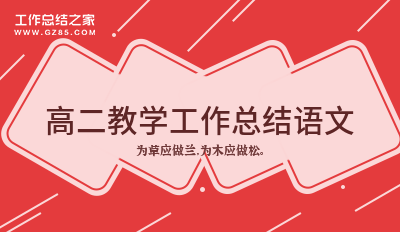 工作总结之家
WWW.GZ85.COM

高二教学工作总结语文

为草应做兰,为木应做松。